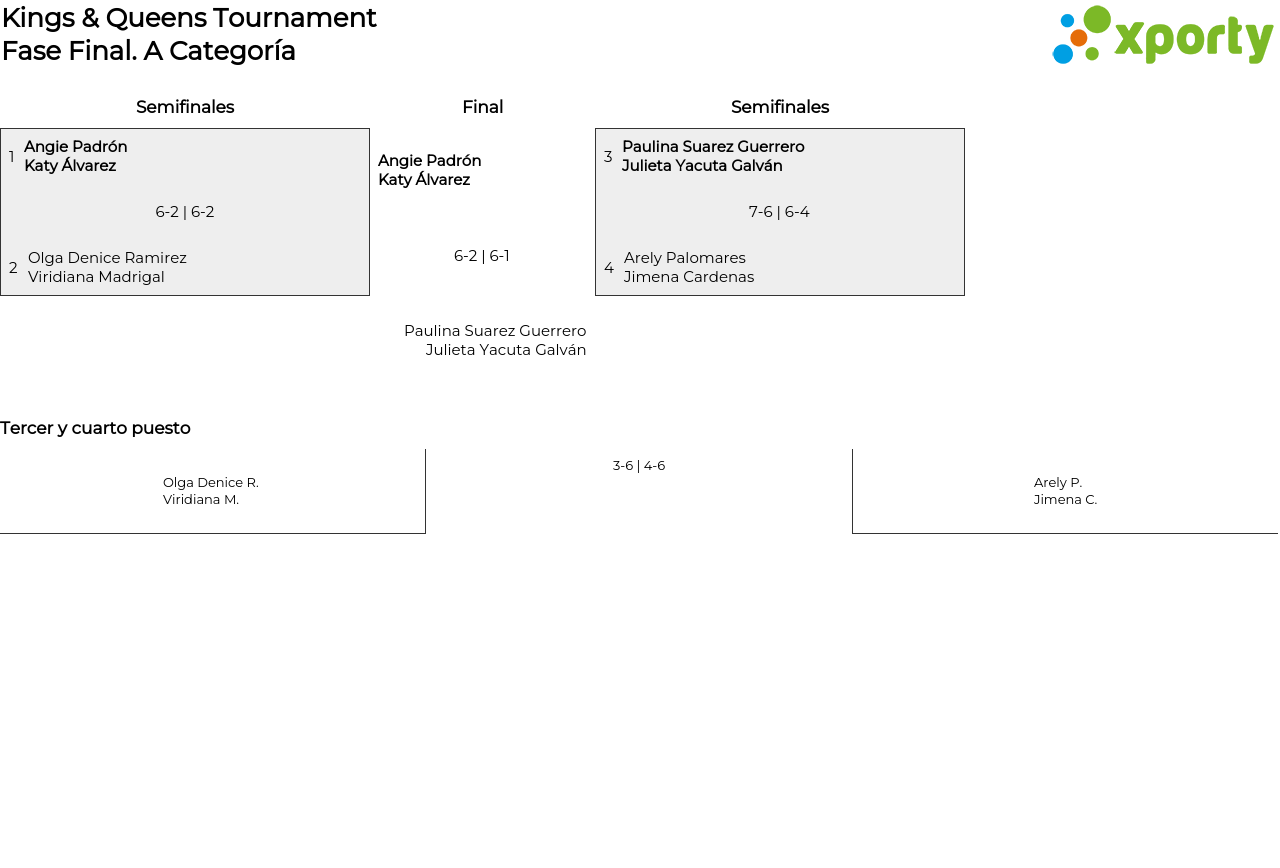 Kings & Queens Tournament
Fase Final. A Categoría

xporty

Semifinales

1 Angie Padrón
Katy Álvarez

6-2 | 6-2

2 Olga Denice Ramirez
Viridiana Madrigal

Final

Angie Padrón
Katy Álvarez

6-2 | 6-1

Paulina Suarez Guerrero
Julieta Yacuta Galván

Semifinales

3 Paulina Suarez Guerrero
Julieta Yacuta Galván

7-6 | 6-4

4 Arely Palomares
Jimena Cardenas

Tercer y cuarto puesto

Olga Denice R.
Viridiana M.

3-6 | 4-6

Arely P.
Jimena C.